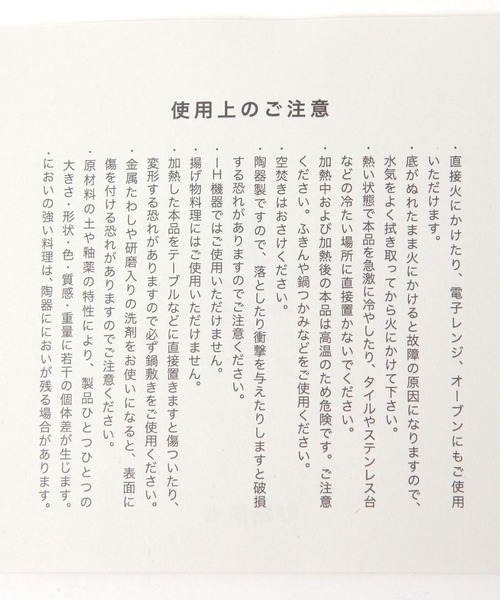 使用上のご注意

・直接火にかけたり、電子レンジ、オーブンにもご使用いただけます。
・底がぬれたまま火にかけると故障の原因になりますので、水気をよく拭き取ってから火にかけて下さい。
・熱い状態で本品を急激に冷やしたり、タイルやステンレス台などの冷たい場所に直接置かないでください。
・加熱中および加熱後の本品は高温のため危険です。ご注意ください。ふきんや鍋つかみなどをご使用ください。
・空焚きはおさけください。
・陶器製ですので、落としたり衝撃を与えたりしますと破損する恐れがありますのでご注意ください。
・IH機器ではご使用いただけません。
・揚げ物料理にはご使用いただけません。
・加熱した本品をテーブルなどに直接置きますと傷ついたり、変形する恐れがありますので必ず鍋敷きをご使用ください。
・金属たわしや研磨入りの洗剤をお使いになると、表面に傷を付ける恐れがありますのでご注意ください。
・原材料の土や釉薬の特性により、製品ひとつひとつの大きさ・形状・色・質感・重量に若干の個体差が生じます。
・においの強い料理は、陶器ににおいが残る場合があります。